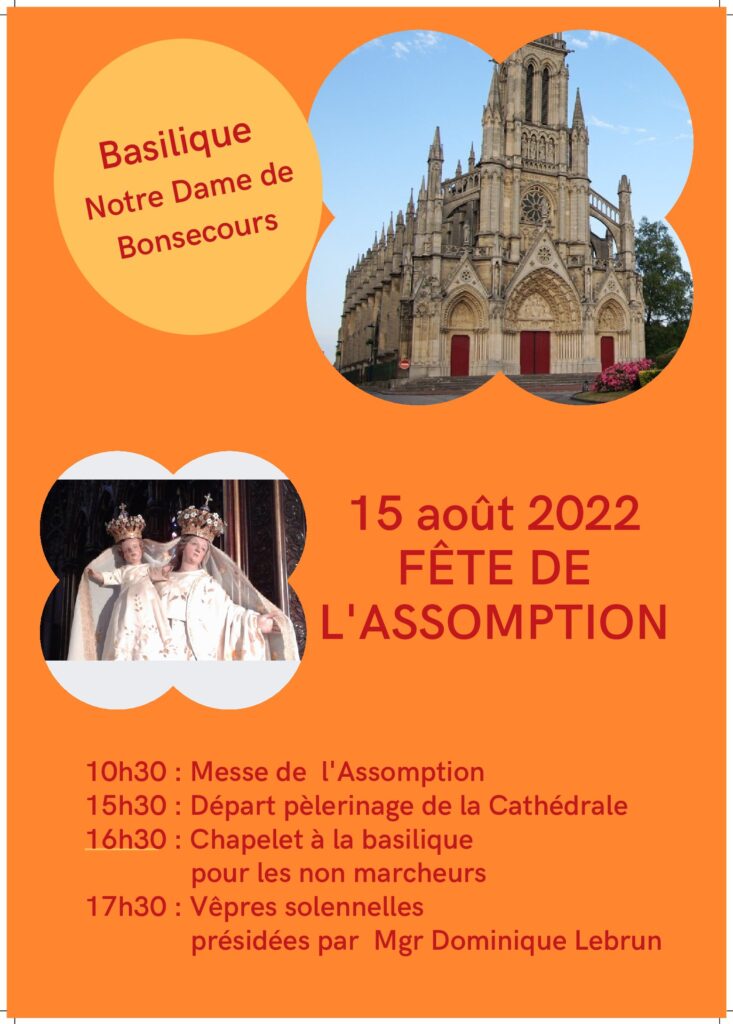 Basilique
Notre Dame de
Bonsecours

15 août 2022
FÊTE DE
L'ASSOMPTION

10h30 : Messe de l'Assomption
15h30 : Départ pèlerinage de la Cathédrale
16h30 : Chapelet à la basilique
pour les non marcheurs
17h30 : Vêpres solennelles
présidées par Mgr Dominique Lebrun